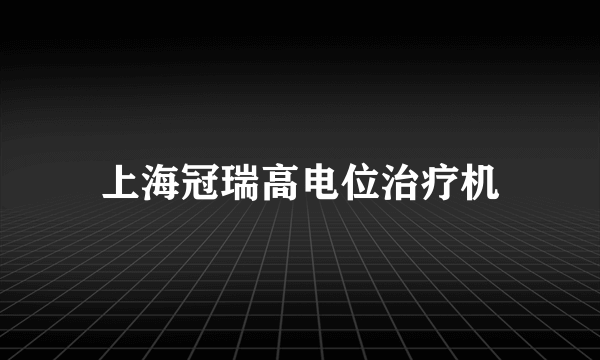 上海冠瑞高电位治疗机